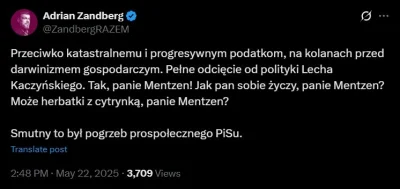 Adrian Zandberg
@ZandbergRAZEM

Przeciwko katastralnemu i progresywnym podatkom, na kolanach przed darwinizmem gospodarczym. Pełne odcięcie od polityki Lecha Kaczyńskiego. Tak, panie Mentzen! Jak pan sobie życzy, panie Mentzen? Może herbatki z cytrynką, panie Mentzen?

Smutny to był pogrzeb prospołecznego PiSu.

Translate post

2:48 PM · May 22, 2025 · 3,709 Views